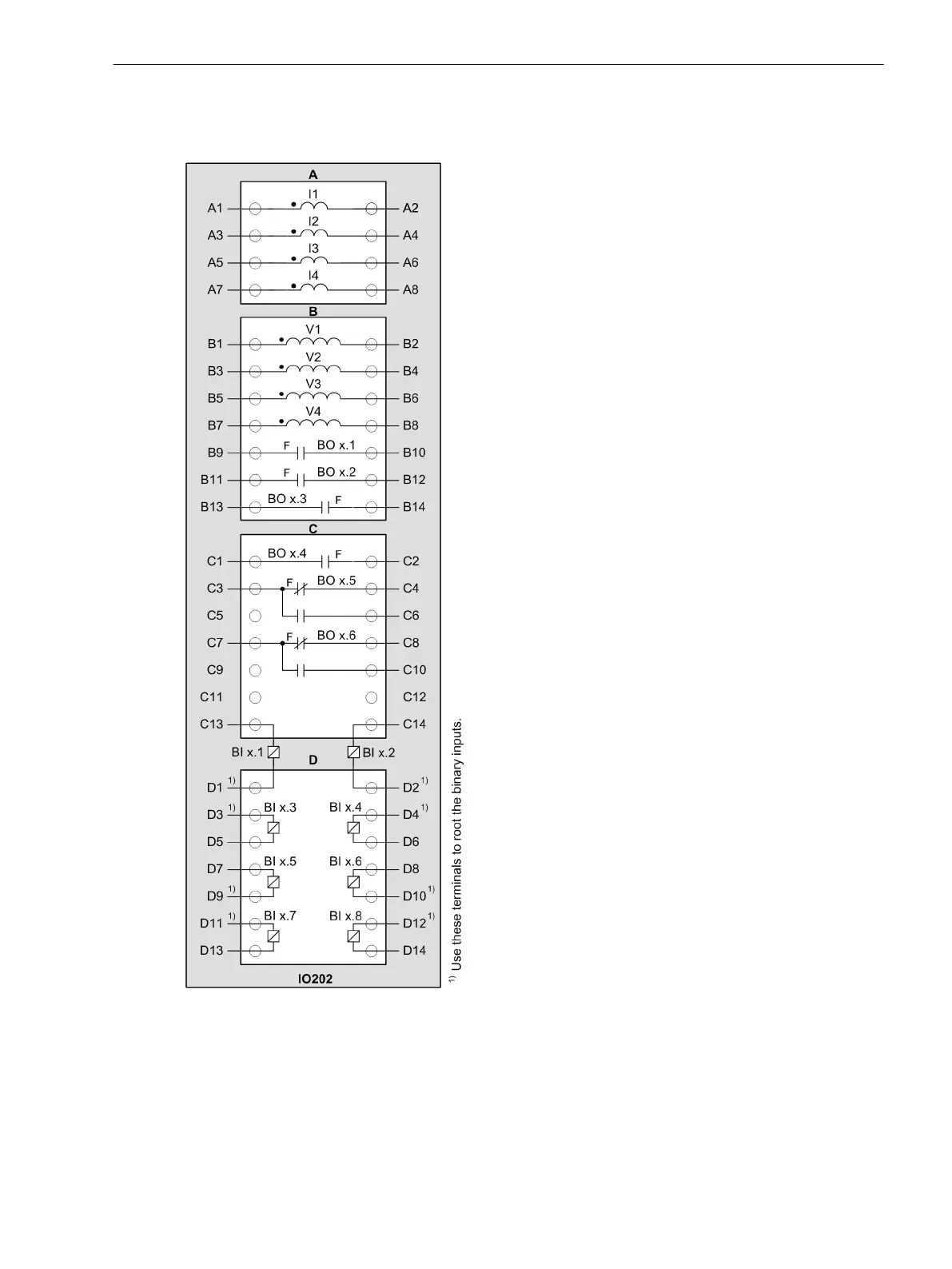 A

A1 I1 A2

A3 I2 A4

A5 I3 A6

A7 I4 A8

B

B1 V1 B2

B3 V2 B4

B5 V3 B6

B7 V4 B8

B9 F BO x.1 B10

B11 F BO x.2 B12

B13 BO x.3 F B14

C

C1 BO x.4 F C2

C3 F BO x.5 C4

C5 C6

C7 F BO x.6 C8

C9 C10

C11 C12

C13 C14

BI x.1 BI x.2

D

D1 $^{1)}$ D2 $^{1)}$

D3 $^{1)}$ BI x.3 BI x.4 D4 $^{1)}$

D5 D6

D7 BI x.5 BI x.6 D8

D9 $^{1)}$ D10 $^{1)}$

D11 $^{1)}$ BI x.7 BI x.8 D12 $^{1)}$

D13 D14

IO202

$^{1)}$ Use these terminals to root the binary inputs.